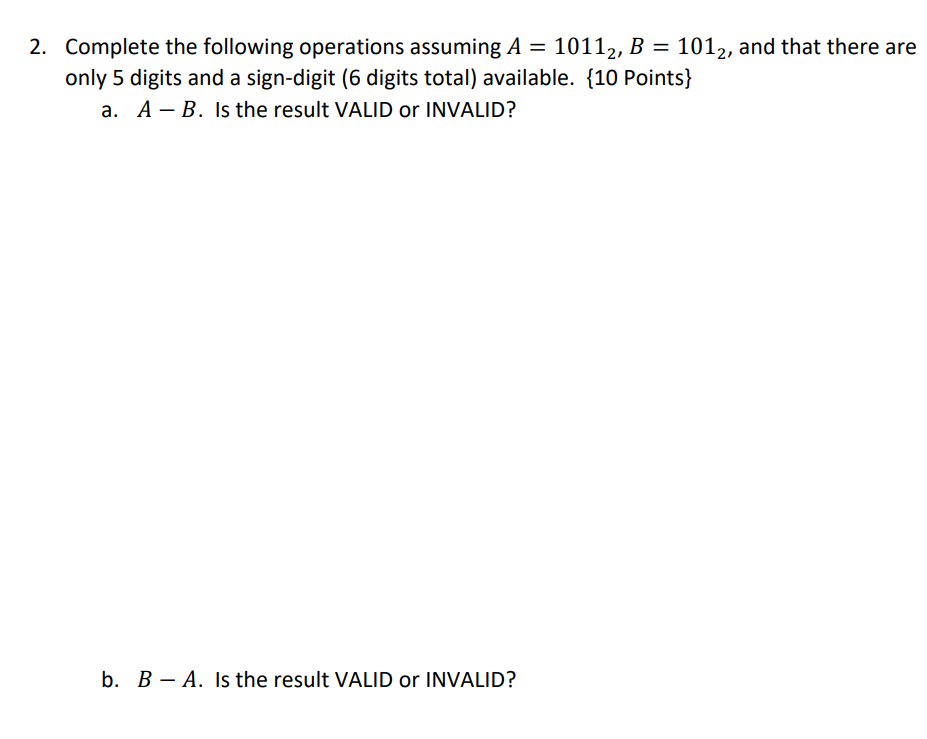 2. Complete the following operations assuming $A = 1011_2$, $B = 101_2$, and that there are only 5 digits and a sign-digit (6 digits total) available. {10 Points}

a. $A - B$. Is the result VALID or INVALID?

b. $B - A$. Is the result VALID or INVALID?